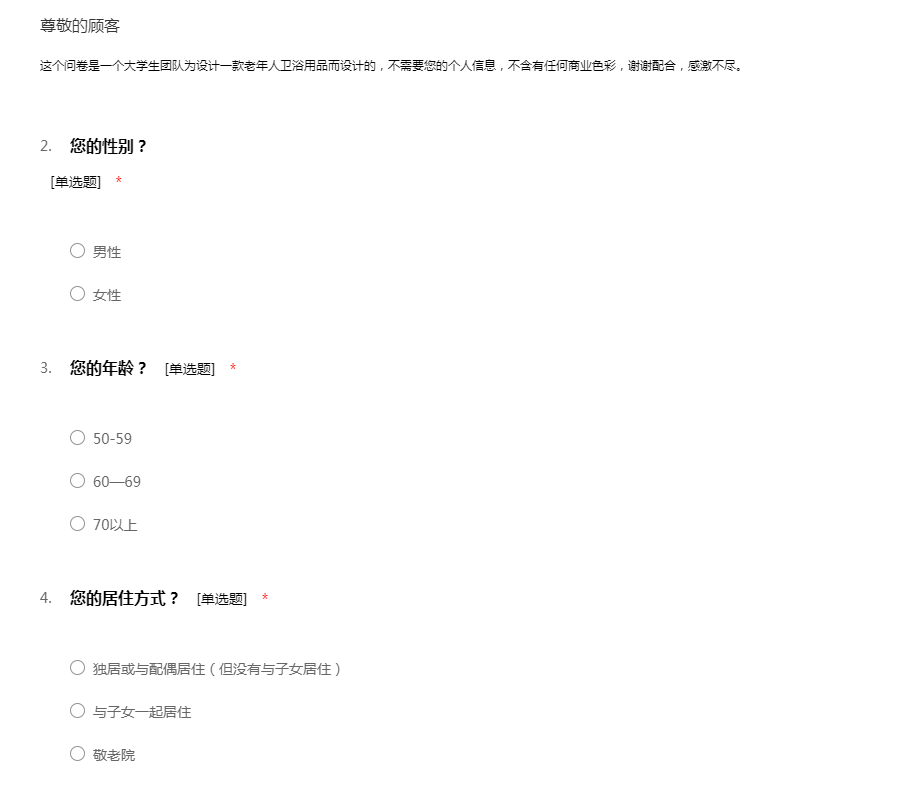 尊敬的顾客

这个问卷是一个大学生团队为设计一款老年人卫浴用品而设计的，不需要您的个人信息，不含有任何商业色彩，谢谢配合，感激不尽。

2. 您的性别？
[单选题] *

○ 男性

○ 女性

3. 您的年龄？ [单选题] *

○ 50-59

○ 60—69

○ 70以上

4. 您的居住方式？ [单选题] *

○ 独居或与配偶居住（但没有与子女居住）

○ 与子女一起居住

○ 敬老院